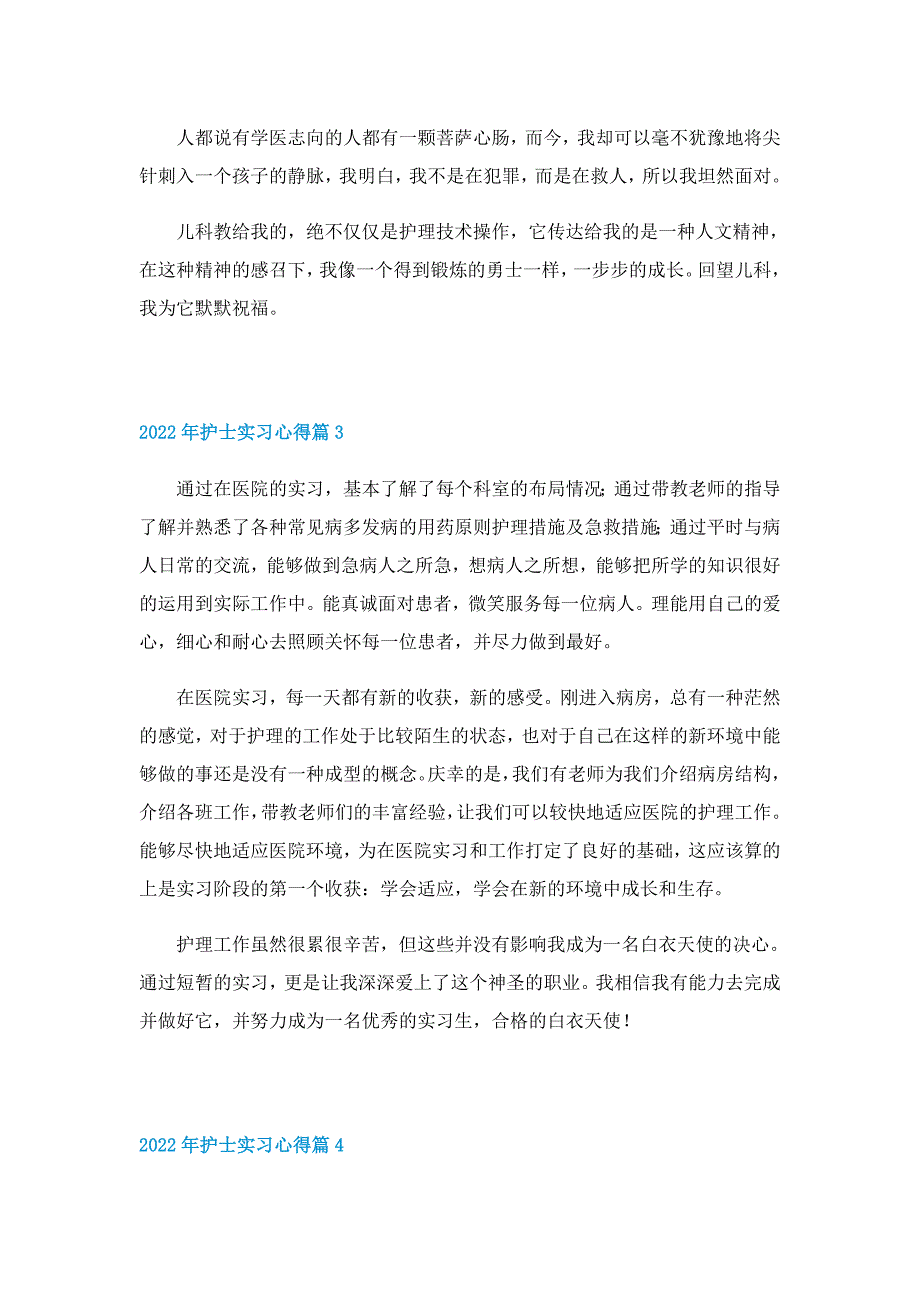 人都说有学医志向的人都有一颗菩萨心肠，而今，我却可以毫不犹豫地将尖针刺入一个孩子的静脉，我明白，我不是在犯罪，而是在救人，所以我坦然面对。

儿科教给我的，绝不仅仅是护理技术操作，它传达给我的是一种人文精神，在这种精神的感召下，我像一个得到锻炼的勇士一样，一步步的成长。回望儿科，我为它默默祝福。

2022年护士实习心得篇3

通过在医院的实习，基本了解了每个科室的布局情况;通过带教老师的指导了解并熟悉了各种常见病多发病的用药原则护理措施及急救措施;通过平时与病人日常的交流，能够做到急病人之所急，想病人之所想，能够把所学的知识很好的运用到实际工作中。能真诚面对患者，微笑服务每一位病人。理能用自己的爱心，细心和耐心去照顾关怀每一位患者，并尽力做到最好。

在医院实习，每一天都有新的收获，新的感受。刚进入病房，总有一种茫然的感觉，对于护理的工作处于比较陌生的状态，也对于自己在这样的新环境中能够做的事还是没有一种成型的概念。庆幸的是，我们有老师为我们介绍病房结构，介绍各班工作，带教老师们的丰富经验，让我们可以较快地适应医院的护理工作。能够尽快地适应医院环境，为在医院实习和工作打定了良好的基础，这应该算的上是实习阶段的第一个收获：学会适应，学会在新的环境中成长和生存。

护理工作虽然很累很辛苦，但这些并没有影响我成为一名白衣天使的决心。通过短暂的实习，更是让我深深爱上了这个神圣的职业。我相信我有能力去完成并做好它，并努力成为一名优秀的实习生，合格的白衣天使！

2022年护士实习心得篇4